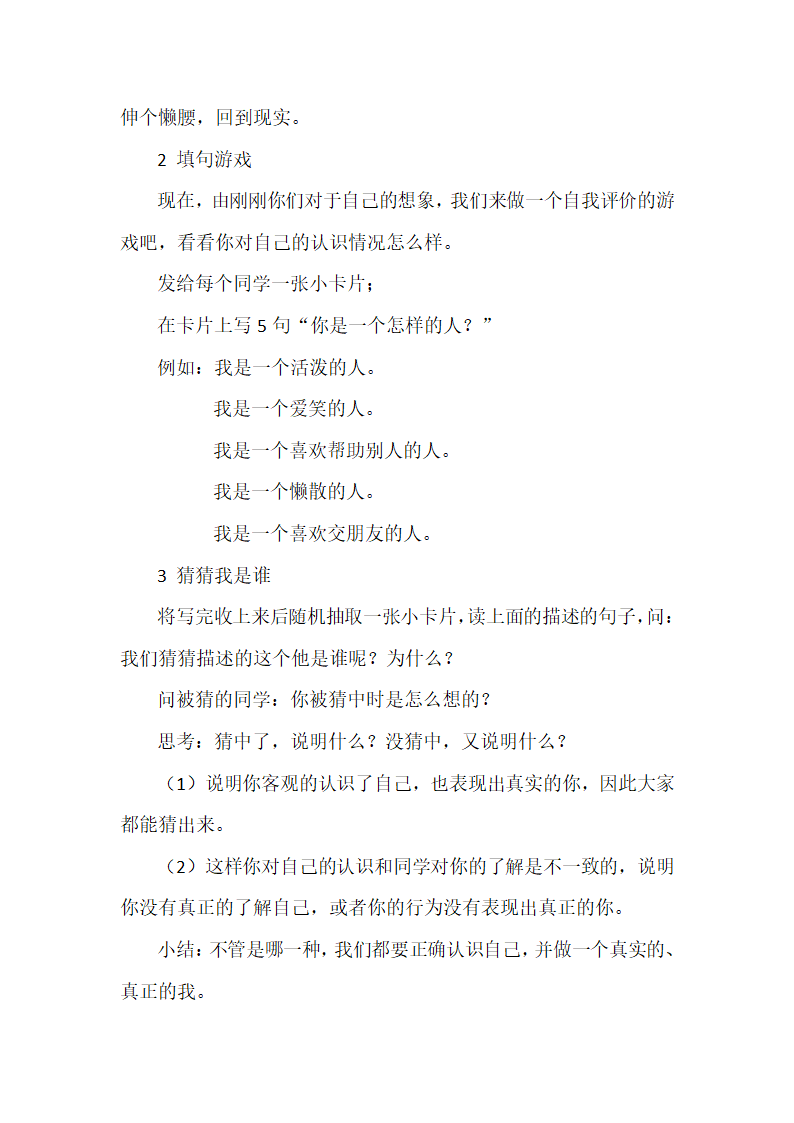 伸个懒腰，回到现实。

2 填句游戏

现在，由刚刚你们对于自己的想象，我们来做一个自我评价的游戏吧，看看你对自己的认识情况怎么样。

发给每个同学一张小卡片；

在卡片上写 5 句“你是一个怎样的人？”

例如：我是一个活泼的人。

我是一个爱笑的人。

我是一个喜欢帮助别人的人。

我是一个懒散的人。

我是一个喜欢交朋友的人。

3 猜猜我是谁

将写完收上来后随机抽取一张小卡片，读上面的描述的句子，问：我们猜猜描述的这个他是谁呢？为什么？

问被猜的同学：你被猜中时是怎么想的？

思考：猜中了，说明什么？没猜中，又说明什么？

（1）说明你客观的认识了自己，也表现出真实的你，因此大家都能猜出来。

（2）这样你对自己的认识和同学对你的了解是不一致的，说明你没有真正的了解自己，或者你的行为没有表现出真正的你。

小结：不管是哪一种，我们都要正确认识自己，并做一个真实的、真正的我。